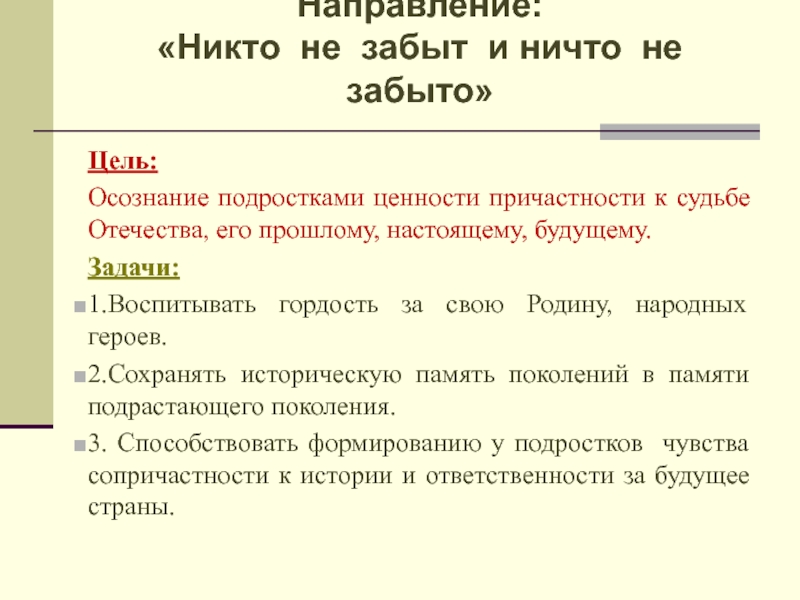 Направление:
«Никто не забыт и ничто не забыто»

Цель:

Осознание подростками ценности причастности к судьбе Отечества, его прошлому, настоящему, будущему.

Задачи:

1.Воспитывать гордость за свою Родину, народных героев.

2.Сохранять историческую память поколений в памяти подрастающего поколения.

3. Способствовать формированию у подростков чувства сопричастности к истории и ответственности за будущее страны.